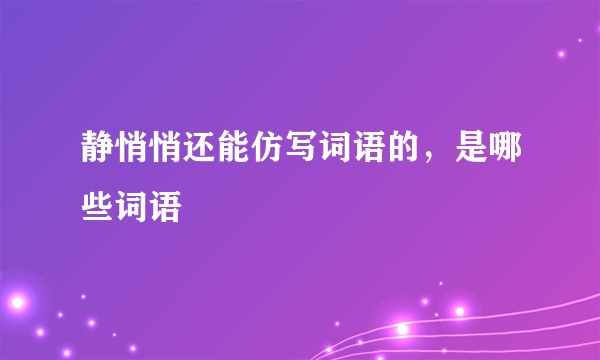 静悄悄还能仿写词语的，是哪些词语